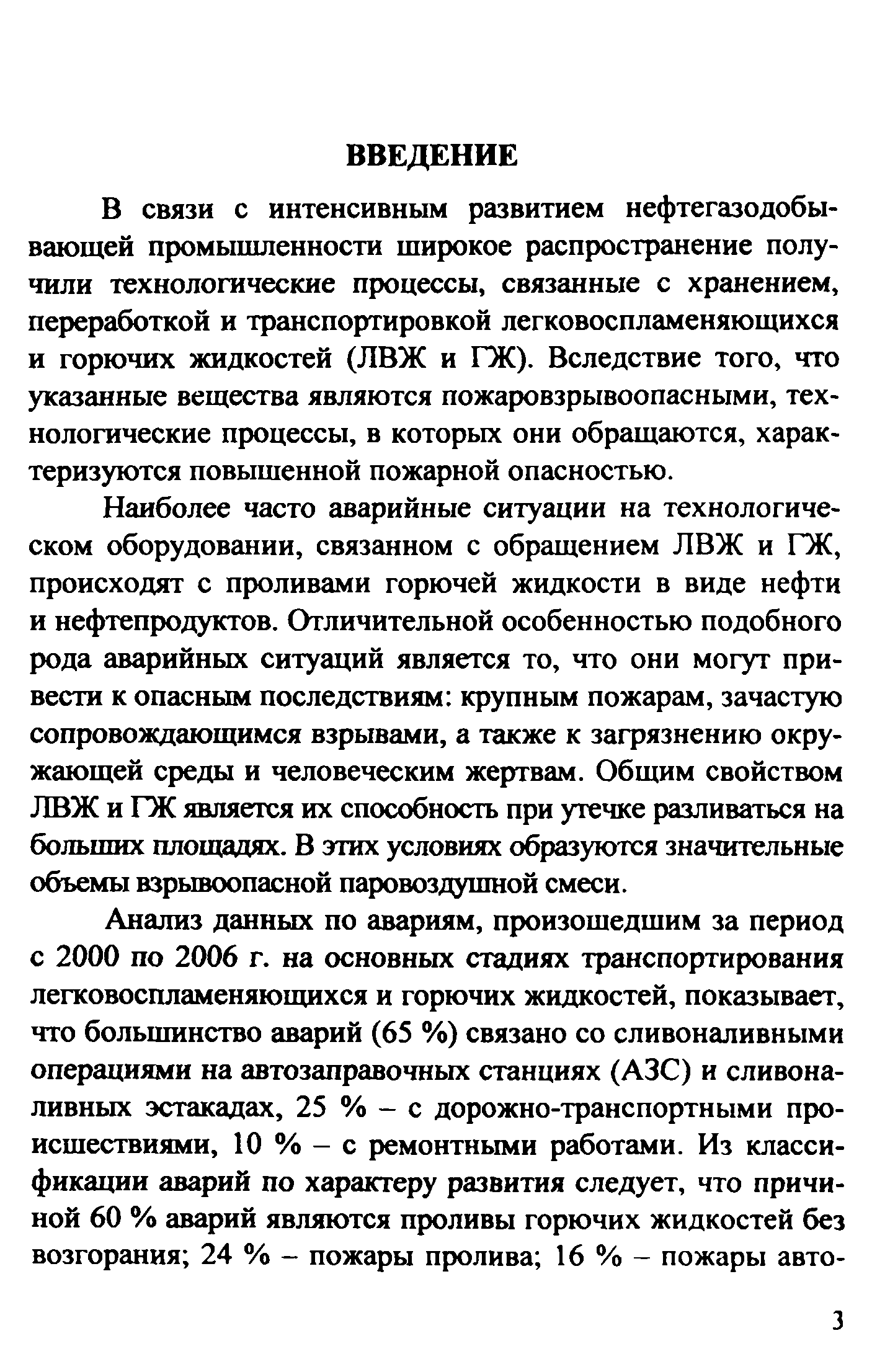 ВВЕДЕНИЕ

В связи с интенсивным развитием нефтегазодобывающей промышленности широкое распространение получили технологические процессы, связанные с хранением, переработкой и транспортировкой легковоспламеняющихся и горючих жидкостей (ЛВЖ и ГЖ). Вследствие того, что указанные вещества являются пожаровзрывоопасными, технологические процессы, в которых они обращаются, характеризуются повышенной пожарной опасностью.

Наиболее часто аварийные ситуации на технологическом оборудовании, связанном с обращением ЛВЖ и ГЖ, происходят с проливами горючей жидкости в виде нефти и нефтепродуктов. Отличительной особенностью подобного рода аварийных ситуаций является то, что они могут привести к опасным последствиям: крупным пожарам, зачастую сопровождающимся взрывами, а также к загрязнению окружающей среды и человеческим жертвам. Общим свойством ЛВЖ и ГЖ является их способность при утечке разливаться на больших площадях. В этих условиях образуются значительные объемы взрывоопасной паровоздушной смеси.

Анализ данных по авариям, произошедшим за период с 2000 по 2006 г. на основных стадиях транспортирования легковоспламеняющихся и горючих жидкостей, показывает, что большинство аварий (65 %) связано со сливоналивными операциями на автозаправочных станциях (АЗС) и сливоналивных эстакадах, 25 % – с дорожно-транспортными происшествиями, 10 % – с ремонтными работами. Из классификации аварий по характеру развития следует, что причиной 60 % аварий являются проливы горючих жидкостей без возгорания; 24 % – пожары пролива; 16 % – пожары авто-

3